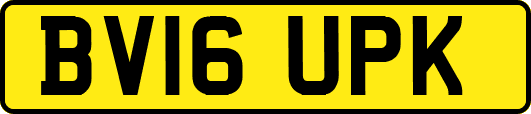 BV16 UPK